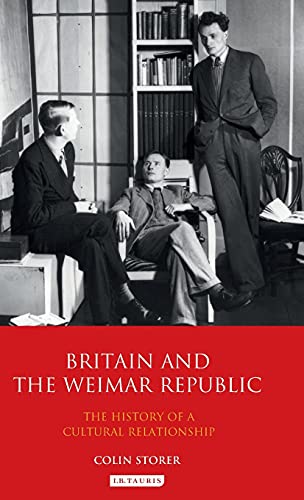 BRITAIN AND THE WEIMAR REPUBLIC

THE HISTORY OF A CULTURAL RELATIONSHIP

COLIN STORER

I.B.TAURIS